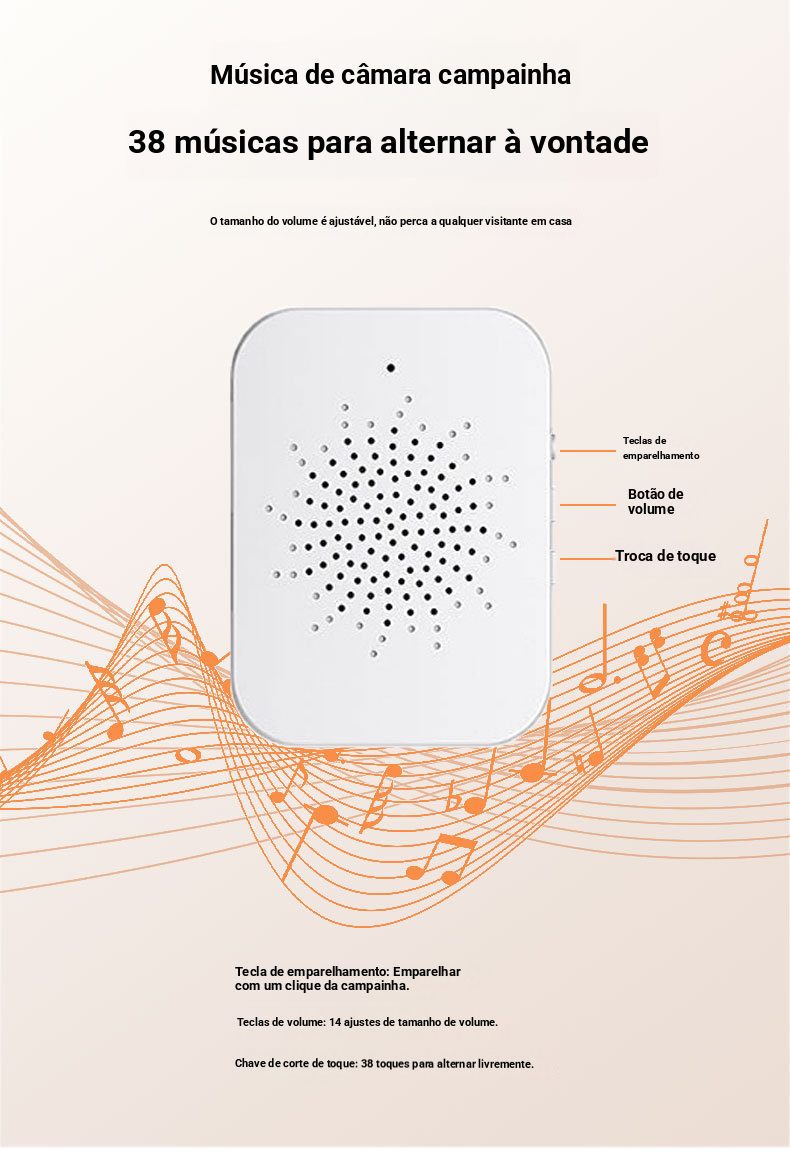 Música de câmara campainha

38 músicas para alternar à vontade

O tamanho do volume é ajustável, não perca a qualquer visitante em casa

Teclas de emparelhamento

Botão de volume

Troca de toque

Tecla de emparelhamento: Emparelhar com um clique da campainha.

Teclas de volume: 14 ajustes de tamanho de volume.

Chave de corte de toque: 38 toques para alternar livremente.